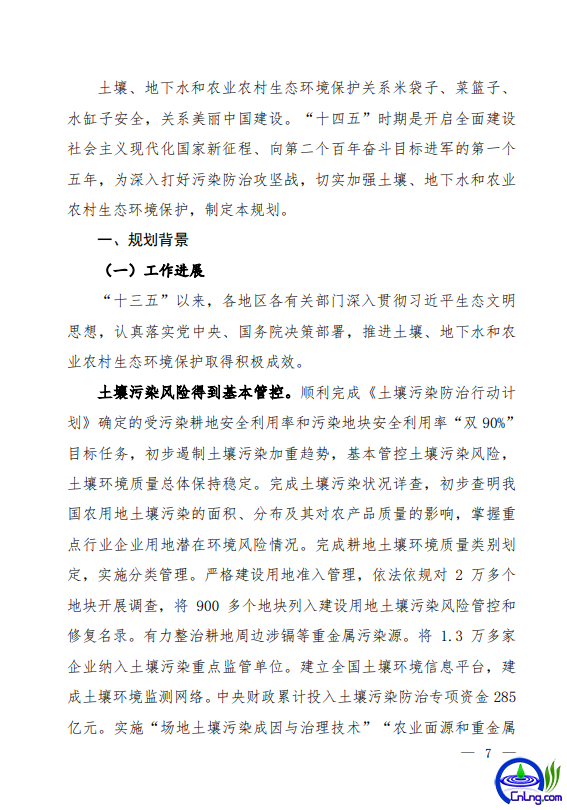 土壤、地下水和农业农村生态环境保护关系米袋子、菜篮子、水缸子安全，关系美丽中国建设。“十四五”时期是开启全面建设社会主义现代化国家新征程、向第二个百年奋斗目标进军的第一个五年，为深入打好污染防治攻坚战，切实加强土壤、地下水和农业农村生态环境保护，制定本规划。

一、规划背景

（一）工作进展

“十三五”以来，各地区各有关部门深入贯彻习近平生态文明思想，认真落实党中央、国务院决策部署，推进土壤、地下水和农业农村生态环境保护取得积极成效。

土壤污染风险得到基本管控。顺利完成《土壤污染防治行动计划》确定的受污染耕地安全利用率和污染地块安全利用率“双 90%”目标任务，初步遏制土壤污染加重趋势，基本管控土壤污染风险，土壤环境质量总体保持稳定。完成土壤污染状况详查，初步查明我国农用地土壤污染的面积、分布及其对农产品质量的影响，掌握重点行业企业用地潜在环境风险情况。完成耕地土壤环境质量类别划定，实施分类管理。严格建设用地准入管理，依法依规对 2 万多个地块开展调查，将 900 多个地块列入建设用地土壤污染风险管控和修复名录。有力整治耕地周边涉镉等重金属污染源。将 1.3 万多家企业纳入土壤污染重点监管单位。建立全国土壤环境信息平台，建成土壤环境监测网络。中央财政累计投入土壤污染防治专项资金 285 亿元。实施“场地土壤污染成因与治理技术”“农业面源和重金属

— 7 —

CnLng.com